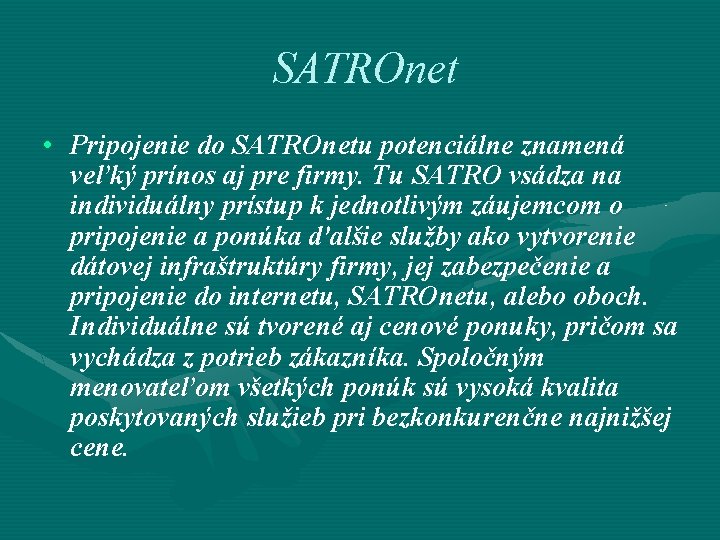 SATROnet

• Pripojenie do SATROnetu potenciálne znamená veľký prínos aj pre firmy. Tu SATRO vsádza na individuálny prístup k jednotlivým záujemcom o pripojenie a ponúka ďalšie služby ako vytvorenie dátovej infraštruktúry firmy, jej zabezpečenie a pripojenie do internetu, SATROnetu, alebo oboch. Individuálne sú tvorené aj cenové ponuky, pričom sa vychádza z potrieb zákazníka. Spoločným menovateľom všetkých ponúk sú vysoká kvalita poskytovaných služieb pri bezkonkurenčne najnižšej cene.